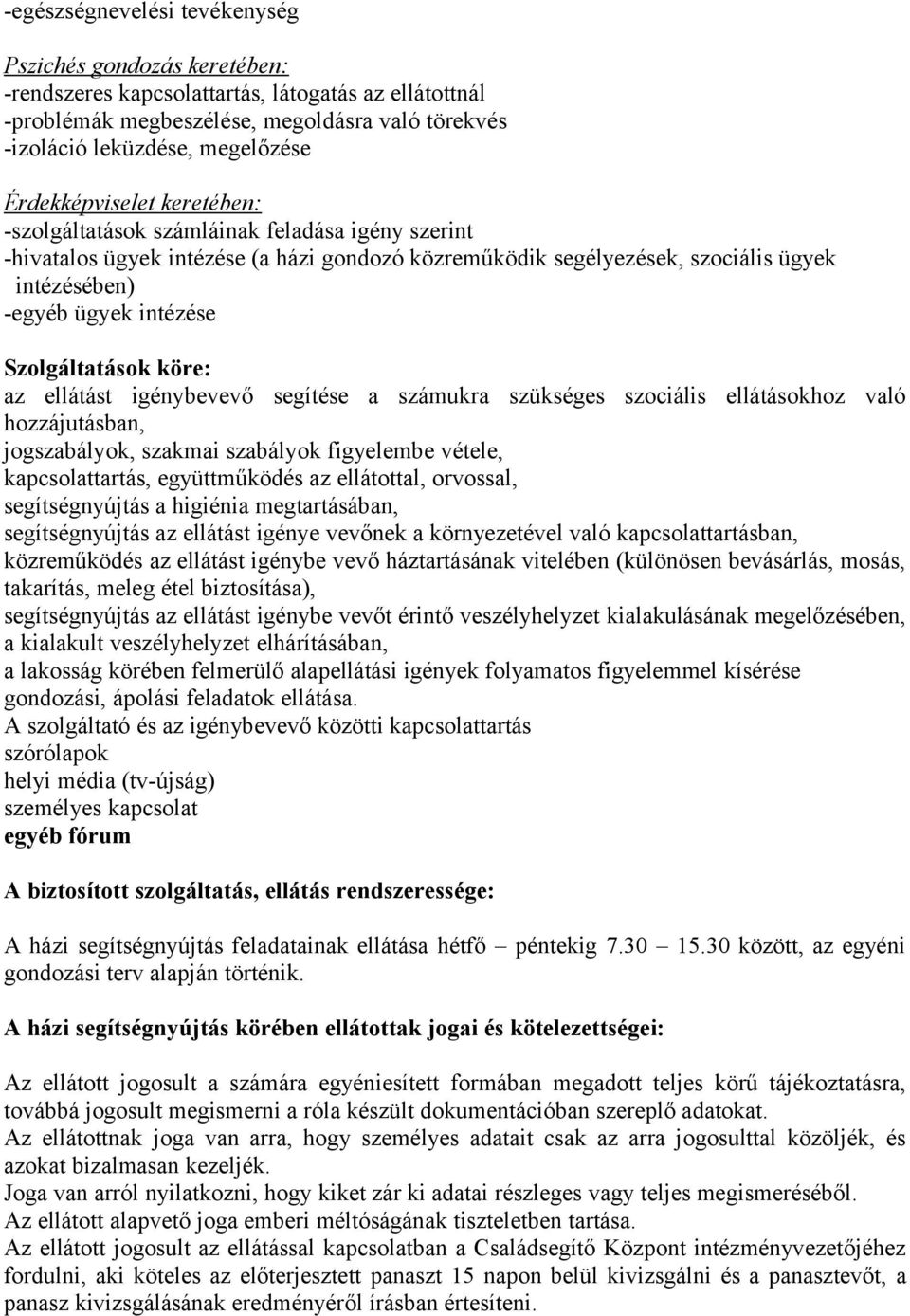 -egészségnevelési tevékenység

Pszichés gondozás keretében:
-rendszeres kapcsolattartás, látogatás az ellátottnál
-problémák megbeszélése, megoldásra való törekvés
-izoláció leküzdése, megelőzése

Érdekképviselet keretében:
-szolgáltatások számláinak feladása igény szerint
-hivatalos ügyek intézése (a házi gondozó közreműködik segélyezések, szociális ügyek intézésében)
-egyéb ügyek intézése

Szolgáltatások köre:
az ellátást igénybevevő segítése a számukra szükséges szociális ellátásokhoz való hozzájutásban,
jogszabályok, szakmai szabályok figyelembe vétele,
kapcsolattartás, együttműködés az ellátottal, orvossal,
segítségnyújtás a higiénia megtartásában,
segítségnyújtás az ellátást igénye vevőnek a környezetével való kapcsolattartásban,
közreműködés az ellátást igénybe vevő háztartásának vitelében (különösen bevásárlás, mosás, takarítás, meleg étel biztosítása),
segítségnyújtás az ellátást igénybe vevőt érintő veszélyhelyzet kialakulásának megelőzésében, a kialakult veszélyhelyzet elhárításában,
a lakosság körében felmerülő alapellátási igények folyamatos figyelemmel kísérése
gondozási, ápolási feladatok ellátása.
A szolgáltató és az igénybevevő közötti kapcsolattartás
szórólapok
helyi média (tv-újság)
személyes kapcsolat
egyéb fórum

A biztosított szolgáltatás, ellátás rendszeressége:

A házi segítségnyújtás feladatainak ellátása hétfő – péntekig 7.30 – 15.30 között, az egyéni gondozási terv alapján történik.

A házi segítségnyújtás körében ellátottak jogai és kötelezettségei:

Az ellátott jogosult a számára egyéniesített formában megadott teljes körű tájékoztatásra, továbbá jogosult megismerni a róla készült dokumentációban szereplő adatokat.
Az ellátottnak joga van arra, hogy személyes adatait csak az arra jogosulttal közöljék, és azokat bizalmasan kezeljék.
Joga van arról nyilatkozni, hogy kiket zár ki adatai részleges vagy teljes megismeréséből.
Az ellátott alapvető joga emberi méltóságának tiszteletben tartása.
Az ellátott jogosult az ellátással kapcsolatban a Családsegítő Központ intézményvezetőjéhez fordulni, aki köteles az előterjesztett panaszt 15 napon belül kivizsgálni és a panasztevőt, a panasz kivizsgálásának eredményéről írásban értesíteni.